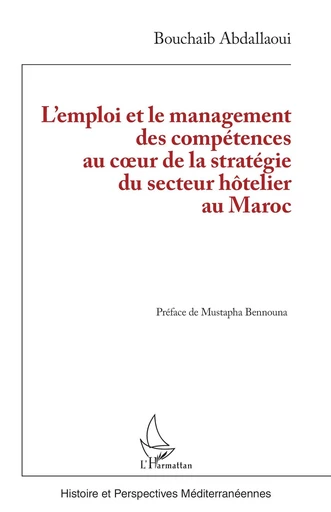 Bouchaib Abdallaoui

L'emploi et le management des compétences au cœur de la stratégie du secteur hôtelier au Maroc

Préface de Mustapha Bennouna

L'Harmattan

Histoire et Perspectives Méditerranéennes